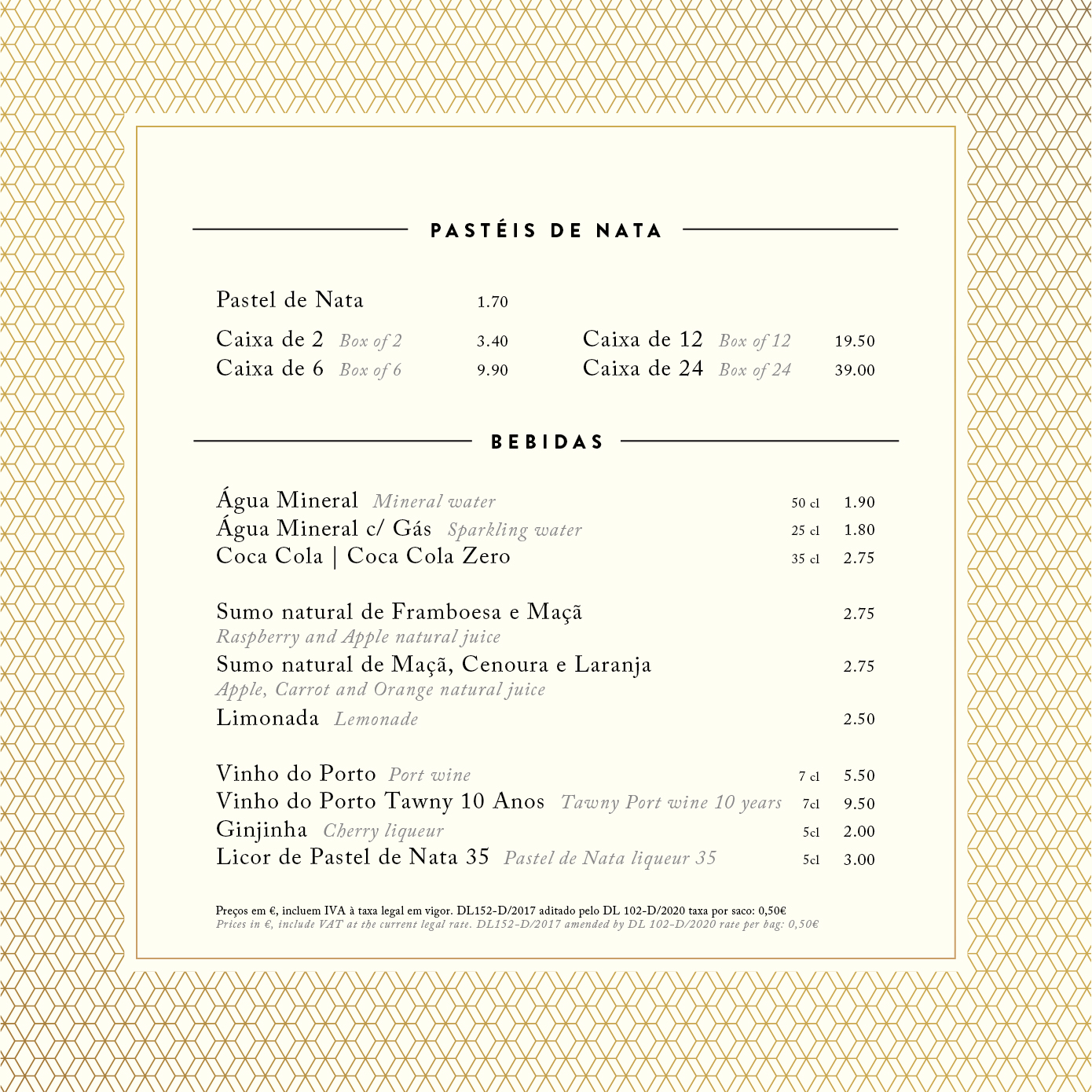 PASTÉIS DE NATA

Pastel de Nata 1.70

Caixa de 2 Box of 2 3.40
Caixa de 6 Box of 6 9.90

Caixa de 12 Box of 12 19.50
Caixa de 24 Box of 24 39.00

BEBIDAS

Água Mineral Mineral water 50 cl 1.90
Água Mineral c/ Gás Sparkling water 25 cl 1.80
Coca Cola | Coca Cola Zero 35 cl 2.75

Sumo natural de Framboesa e Maçã 2.75
Raspberry and Apple natural juice
Sumo natural de Maçã, Cenoura e Laranja 2.75
Apple, Carrot and Orange natural juice
Limonada Lemonade 2.50

Vinho do Porto Port wine 7 cl 5.50
Vinho do Porto Tawny 10 Anos Tawny Port wine 10 years 7cl 9.50
Ginjinha Cherry liqueur 5cl 2.00
Licor de Pastel de Nata 35 Pastel de Nata liqueur 35 5cl 3.00

Preços em €, incluem IVA à taxa legal em vigor. DL152-D/2017 aditado pelo DL 102-D/2020 taxa por saco: 0,50€
Prices in €, include VAT at the current legal rate. DL152-D/2017 amended by DL 102-D/2020 rate per bag: 0,50€